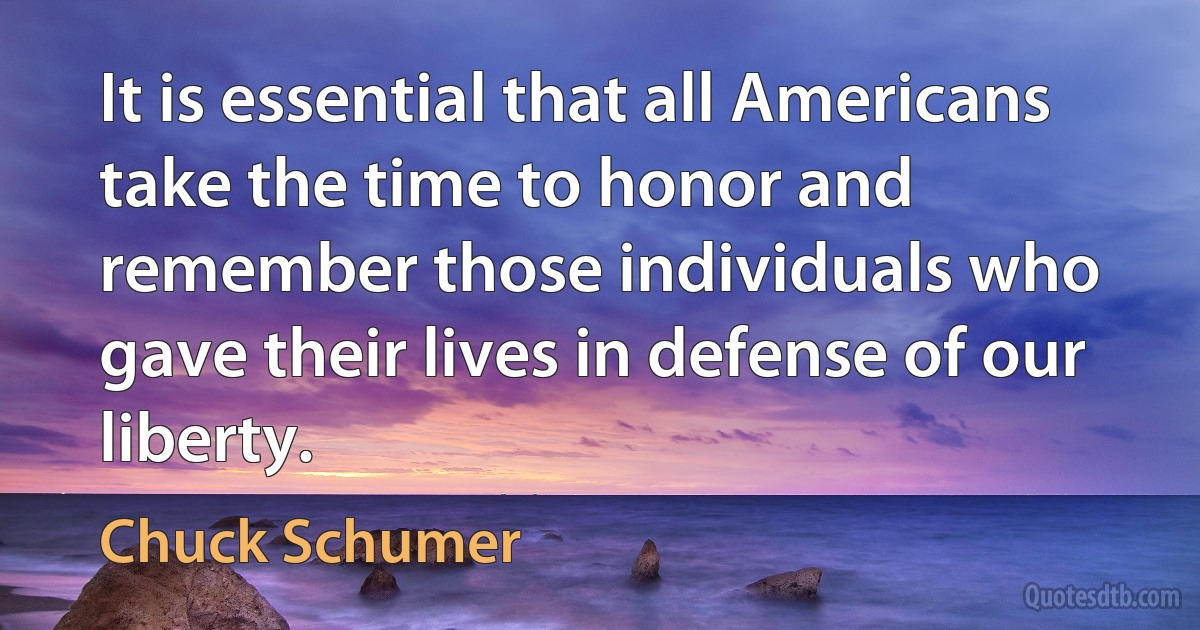 It is essential that all Americans take the time to honor and remember those individuals who gave their lives in defense of our liberty.

Chuck Schumer

Quotesdtb.com